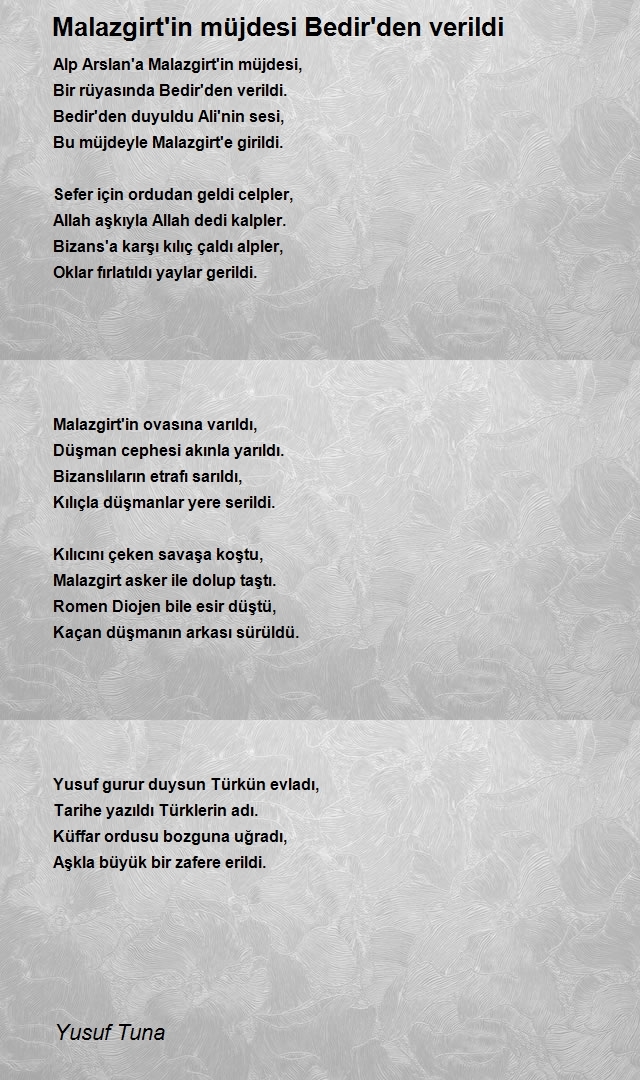 Malazgirt'in müjdesi Bedir'den verildi

Alp Arslan'a Malazgirt'in müjdesi,
Bir rüyasında Bedir'den verildi.
Bedir'den duyuldu Ali'nin sesi,
Bu müjdeyle Malazgirt'e girildi.

Sefer için ordudan geldi celpler,
Allah aşkıyla Allah dedi kalpler.
Bizans'a karşı kılıç çaldı alpler,
Oklar fırlatıldı yaylar gerildi.

Malazgirt'in ovasına varıldı,
Düşman cephesi akınla yarıldı.
Bizanslıların etrafı sarıldı,
Kılıçla düşmanlar yere serildi.

Kılıcını çeken savaşa koştu,
Malazgirt asker ile dolup taştı.
Romen Diojen bile esir düştü,
Kaçan düşmanın arkası sürüldü.

Yusuf gurur duysun Türkün evladı,
Tarihe yazıldı Türklerin adı.
Küffar ordusu bozguna uğradı,
Aşkla büyük bir zafere erildi.

Yusuf Tuna